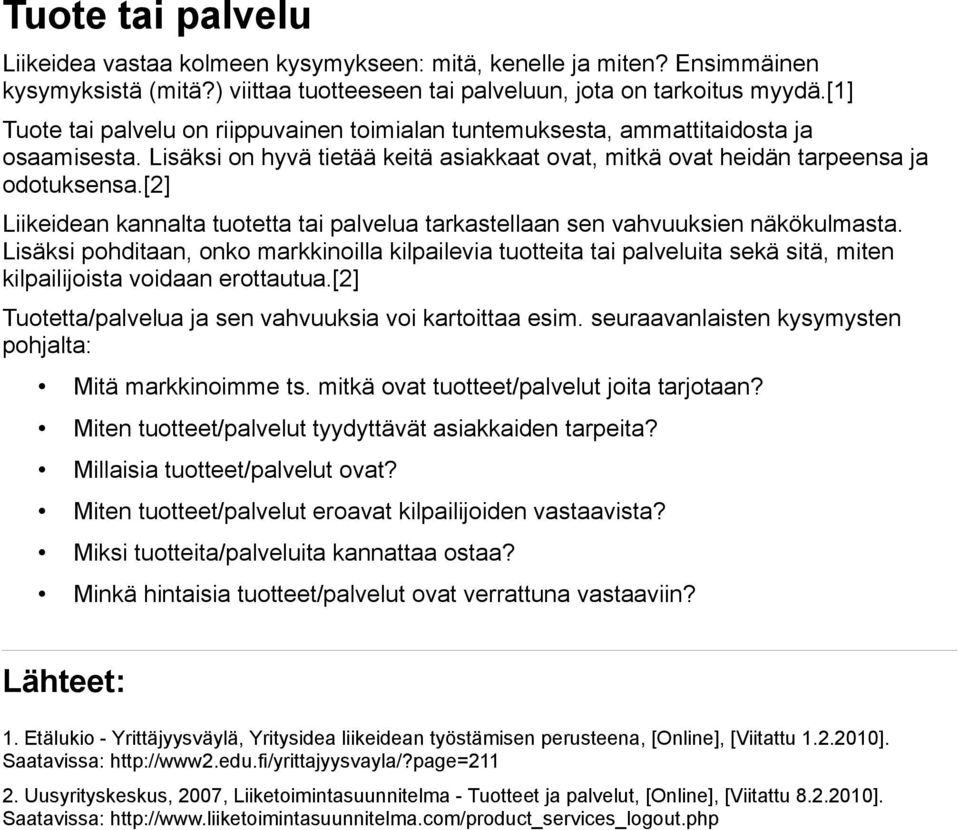 Tuote tai palvelu

Liikeidea vastaa kolmeen kysymykseen: mitä, kenelle ja miten? Ensimmäinen kysymyksistä (mitä?) viittaa tuotteeseen tai palveluun, jota on tarkoitus myydä.[1]

Tuote tai palvelu on riippuvainen toimialan tuntemuksesta, ammattitaidosta ja osaamisesta. Lisäksi on hyvä tietää keitä asiakkaat ovat, mitkä ovat heidän tarpeensa ja odotuksensa.[2]

Liikeidean kannalta tuotetta tai palvelua tarkastellaan sen vahvuuksien näkökulmasta. Lisäksi pohditaan, onko markkinoilla kilpailevia tuotteita tai palveluita sekä sitä, miten kilpailijoista voidaan erottautua.[2]

Tuotetta/palvelua ja sen vahvuuksia voi kartoittaa esim. seuraavanlaisten kysymysten pohjalta:

• Mitä markkinoimme ts. mitkä ovat tuotteet/palvelut joita tarjotaan?
• Miten tuotteet/palvelut tyydyttävät asiakkaiden tarpeita?
• Millaisia tuotteet/palvelut ovat?
• Miten tuotteet/palvelut eroavat kilpailijoiden vastaavista?
• Miksi tuotteita/palveluita kannattaa ostaa?
• Minkä hintaisia tuotteet/palvelut ovat verrattuna vastaaviin?

Lähteet:

1. Etälukio - Yrittäjyysväylä, Yritysidea liikeidean työstämisen perusteena, [Online], [Viitattu 1.2.2010]. Saatavissa: http://www2.edu.fi/yrittajyysvayla/?page=211

2. Uusyrityskeskus, 2007, Liiketoimintasuunnitelma - Tuotteet ja palvelut, [Online], [Viitattu 8.2.2010]. Saatavissa: http://www.liiketoimintasuunnitelma.com/product_services_logout.php